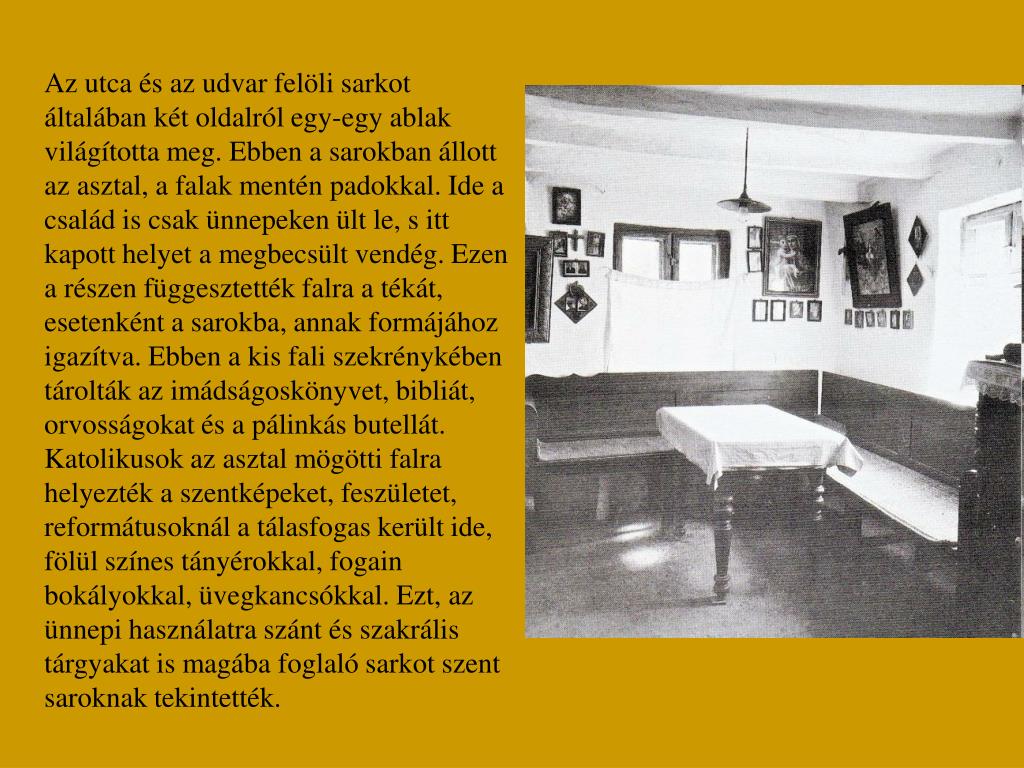 Az utca és az udvar felöli sarkot általában két oldalról egy-egy ablak világította meg. Ebben a sarokban állott az asztal, a falak mentén padokkal. Ide a család is csak ünnepeken ült le, s itt kapott helyet a megbecsült vendég. Ezen a részen függesztették falra a tékát, esetenként a sarokba, annak formájához igazítva. Ebben a kis fali szekrénykében tárolták az imádságoskönyvet, bibliát, orvosságokat és a pálinkás butellát. Katolikusok az asztal mögötti falra helyezték a szentképeket, feszületet, reformátusoknál a tálasfogas került ide, fölül színes tányérokkal, fogain bokályokkal, üvegkancsókkal. Ezt, az ünnepi használatra szánt és szakrális tárgyakat is magába foglaló sarkot szent saroknak tekintették.